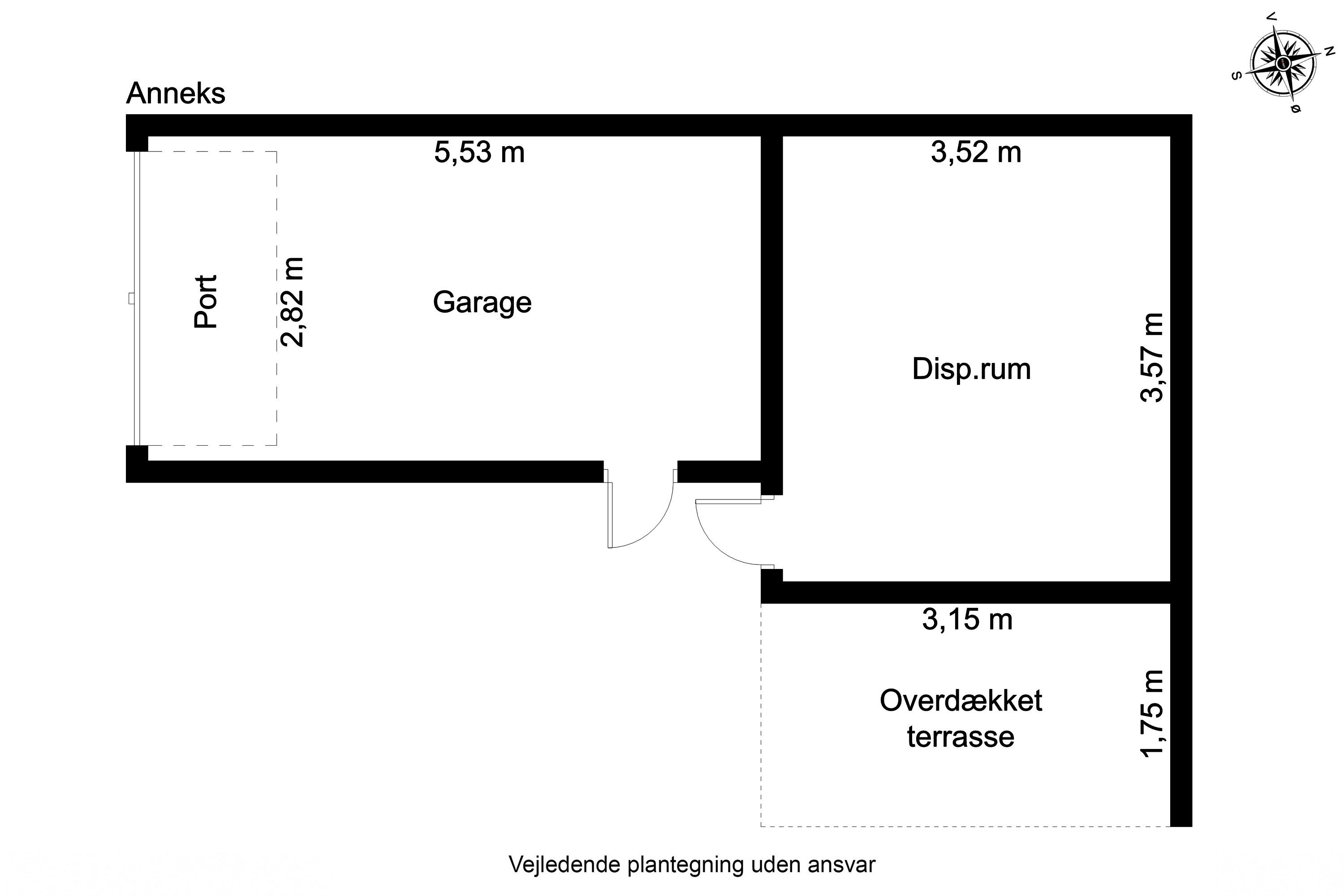 V
N
S
Ø

Anneks

5,53 m

3,52 m

Port

2,82 m

Garage

Disp.rum

3,57 m

3,15 m

Overdækket terrasse

1,75 m

Vejledende plantegning uden ansvar